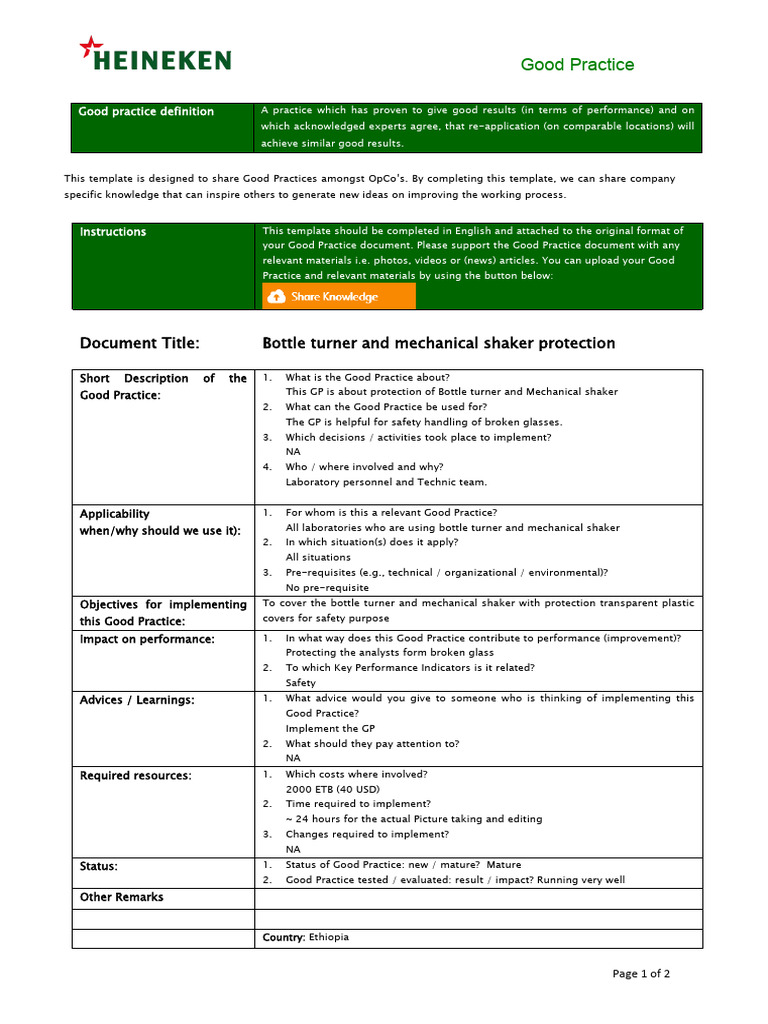 HEINEKEN

Good Practice

| Good practice definition | A practice which has proven to give good results (in terms of performance) and on which acknowledged experts agree, that re-application (on comparable locations) will achieve similar good results. |
|---|---|

This template is designed to share Good Practices amongst OpCo's. By completing this template, we can share company specific knowledge that can inspire others to generate new ideas on improving the working process.

| Instructions | This template should be completed in English and attached to the original format of your Good Practice document. Please support the Good Practice document with any relevant materials i.e. photos, videos or (news) articles. You can upload your Good Practice and relevant materials by using the button below: Share Knowledge |
|---|---|

Document Title: Bottle turner and mechanical shaker protection

| Short Description of the Good Practice: | 1. What is the Good Practice about? This GP is about protection of Bottle turner and Mechanical shaker 2. What can the Good Practice be used for? The GP is helpful for safety handling of broken glasses. 3. Which decisions / activities took place to implement? NA 4. Who / where involved and why? Laboratory personnel and Technic team. |
|---|---|
| Applicability when/why should we use it): | 1. For whom is this a relevant Good Practice? All laboratories who are using bottle turner and mechanical shaker 2. In which situation(s) does it apply? All situations 3. Pre-requisites (e.g., technical / organizational / environmental)? No pre-requisite |
| Objectives for implementing this Good Practice: | To cover the bottle turner and mechanical shaker with protection transparent plastic covers for safety purpose |
| Impact on performance: | 1. In what way does this Good Practice contribute to performance (improvement)? Protecting the analysts form broken glass 2. To which Key Performance Indicators is it related? Safety |
| Advices / Learnings: | 1. What advice would you give to someone who is thinking of implementing this Good Practice? Implement the GP 2. What should they pay attention to? NA |
| Required resources: | 1. Which costs where involved? 2000 ETB (40 USD) 2. Time required to implement? ~ 24 hours for the actual Picture taking and editing 3. Changes required to implement? NA |
| Status: | 1. Status of Good Practice: new / mature? Mature 2. Good Practice tested / evaluated: result / impact? Running very well |
| Other Remarks | |
| | |
| | Country: Ethiopia |

Page 1 of 2